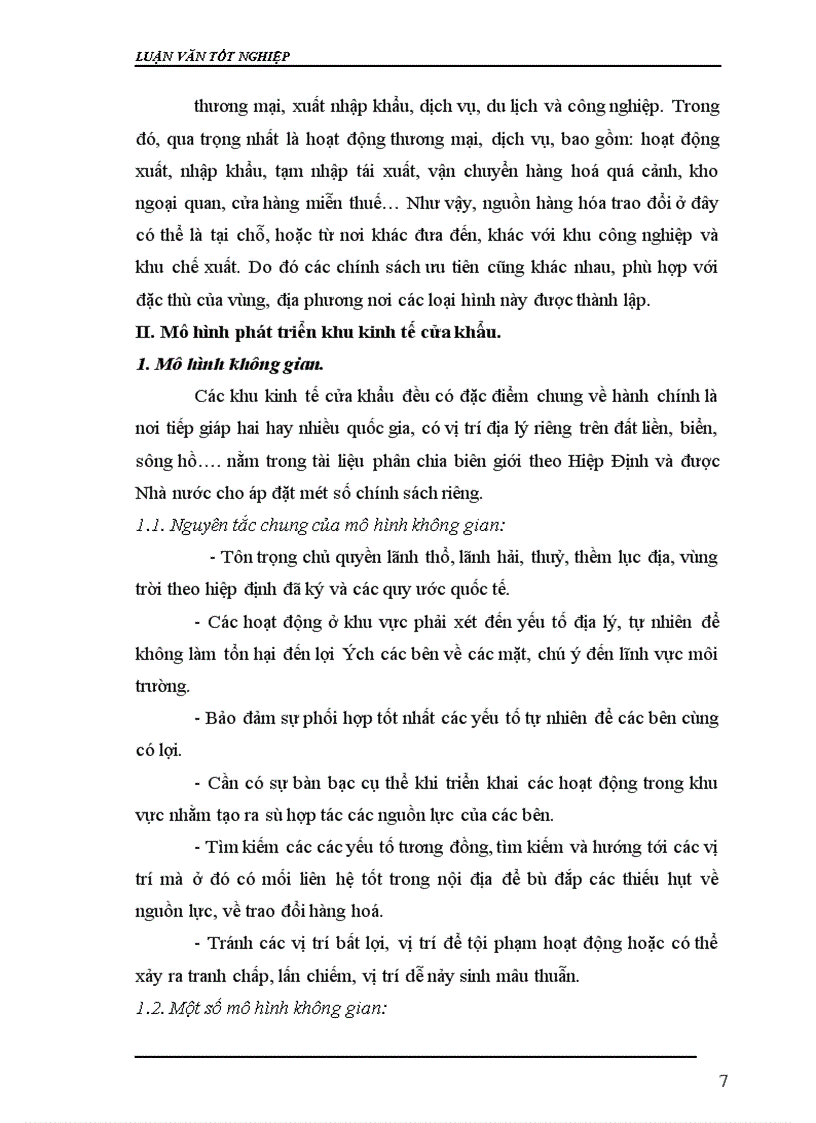 LUẬN VĂN TỐT NGHIỆP

thương mại, xuất nhập khẩu, dịch vụ, du lịch và công nghiệp. Trong đó, qua trọng nhất là hoạt động thương mại, dịch vụ, bao gồm: hoạt động xuất, nhập khẩu, tạm nhập tái xuất, vận chuyển hàng hoá quá cảnh, kho ngoại quan, cửa hàng miễn thuế… Như vậy, nguồn hàng hóa trao đổi ở đây có thể là tại chỗ, hoặc từ nơi khác đưa đến, khác với khu công nghiệp và khu chế xuất. Do đó các chính sách ưu tiên cũng khác nhau, phù hợp với đặc thù của vùng, địa phương nơi các loại hình này được thành lập.

II. Mô hình phát triển khu kinh tế cửa khẩu.

1. Mô hình không gian.

Các khu kinh tế cửa khẩu đều có đặc điểm chung về hành chính là nơi tiếp giáp hai hay nhiều quốc gia, có vị trí địa lý riêng trên đất liền, biển, sông hồ…. nằm trong tài liệu phân chia biên giới theo Hiệp Định và được Nhà nước cho áp đặt mét số chính sách riêng.

1.1. Nguyên tắc chung của mô hình không gian:

- Tôn trọng chủ quyền lãnh thổ, lãnh hải, thuỷ, thềm lục địa, vùng trời theo hiệp định đã ký và các quy ước quốc tế.

- Các hoạt động ở khu vực phải xét đến yếu tố địa lý, tự nhiên để không làm tổn hại đến lợi Ých các bên về các mặt, chú ý đến lĩnh vực môi trường.

- Bảo đảm sự phối hợp tốt nhất các yếu tố tự nhiên để các bên cùng có lợi.

- Cần có sự bàn bạc cụ thể khi triển khai các hoạt động trong khu vực nhằm tạo ra sù hợp tác các nguồn lực của các bên.

- Tìm kiếm các các yếu tố tương đồng, tìm kiếm và hướng tới các vị trí mà ở đó có mối liên hệ tốt trong nội địa để bù đắp các thiếu hụt về nguồn lực, về trao đổi hàng hoá.

- Tránh các vị trí bất lợi, vị trí để tội phạm hoạt động hoặc có thể xảy ra tranh chấp, lấn chiếm, vị trí dễ nảy sinh mâu thuẫn.

1.2. Một số mô hình không gian:

7